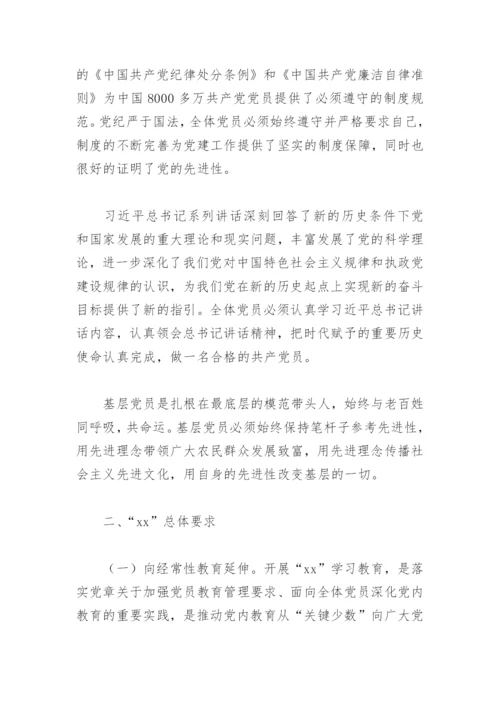 的《中国共产党纪律处分条例》和《中国共产党廉洁自律准则》为中国8000多万共产党党员提供了必须遵守的制度规范。党纪严于国法，全体党员必须始终遵守并严格要求自己，制度的不断完善为党建工作提供了坚实的制度保障，同时也很好的证明了党的先进性。

习近平总书记系列讲话深刻回答了新的历史条件下党和国家发展的重大理论和现实问题，丰富发展了党的科学理论，进一步深化了我们党对中国特色社会主义规律和执政党建设规律的认识，为我们党在新的历史起点上实现新的奋斗目标提供了新的指引。全体党员必须认真学习近平总书记讲话内容，认真领会总书记讲话精神，把时代赋予的重要历史使命认真完成，做一名合格的共产党员。

基层党员是扎根在最底层的模范带头人，始终与老百姓同呼吸，共命运。基层党员必须始终保持笔杆子参考先进性，用先进理念带领广大农民群众发展致富，用先进理念传播社会主义先进文化，用自身的先进性改变基层的一切。

二、“xx”总体要求

（一）向经常性教育延伸。开展“xx”学习教育，是落实党章关于加强党员教育管理要求、面向全体党员深化党内教育的重要实践，是推动党内教育从“关键少数”向广大党